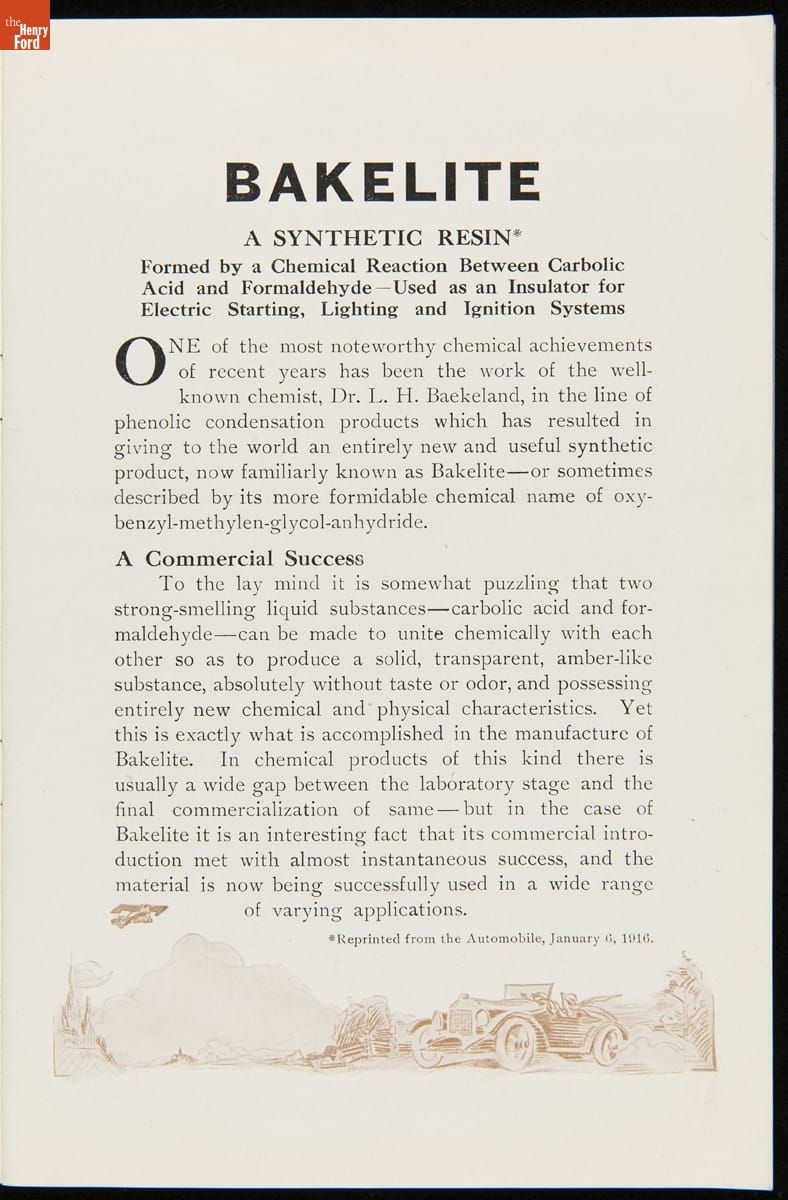 the Henry Ford

BAKELITE

A SYNTHETIC RESIN*

Formed by a Chemical Reaction Between Carbolic Acid and Formaldehyde—Used as an Insulator for Electric Starting, Lighting and Ignition Systems

ONE of the most noteworthy chemical achievements of recent years has been the work of the well-known chemist, Dr. L. H. Baekeland, in the line of phenolic condensation products which has resulted in giving to the world an entirely new and useful synthetic product, now familiarly known as Bakelite—or sometimes described by its more formidable chemical name of oxy-benzyl-methylen-glycol-anhydride.

A Commercial Success

To the lay mind it is somewhat puzzling that two strong-smelling liquid substances—carbolic acid and formaldehyde—can be made to unite chemically with each other so as to produce a solid, transparent, amber-like substance, absolutely without taste or odor, and possessing entirely new chemical and physical characteristics. Yet this is exactly what is accomplished in the manufacture of Bakelite. In chemical products of this kind there is usually a wide gap between the laboratory stage and the final commercialization of same—but in the case of Bakelite it is an interesting fact that its commercial introduction met with almost instantaneous success, and the material is now being successfully used in a wide range of varying applications.

*Reprinted from the Automobile, January 6, 1916.